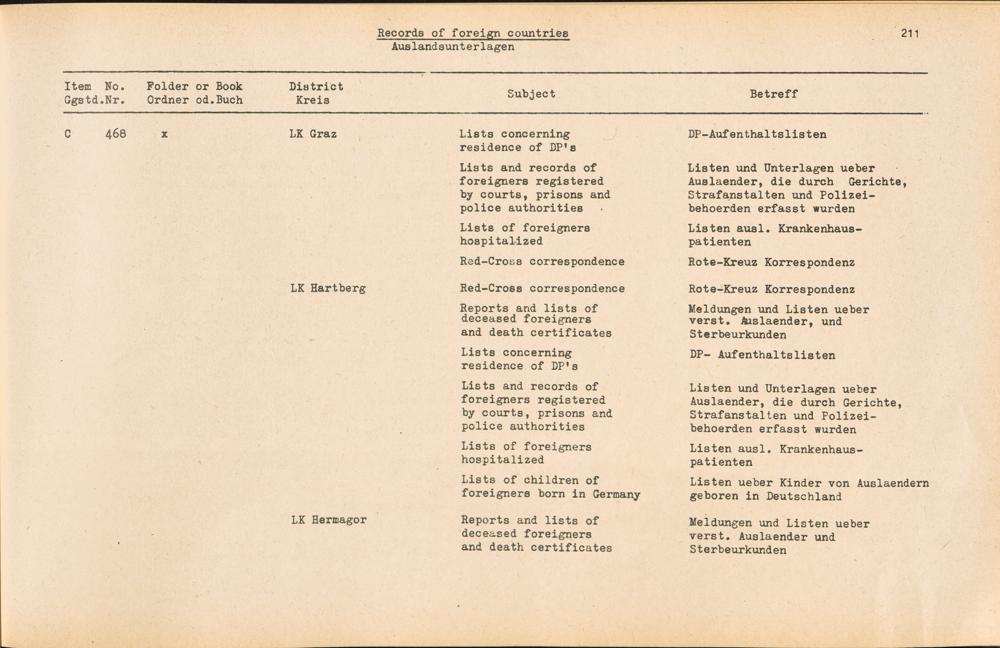 Records of foreign countries
Auslandsunterlagen

211

| Item Ggstd. | No. Nr. | Folder or Book Ordner od.Buch | District Kreis | Subject | Betreff |
|---|---|---|---|---|---|
| C | 468 | x | LK Graz | Lists concerning residence of DP's | DP-Aufenthaltslisten |
| | | | | Lists and records of foreigners registered by courts, prisons and police authorities | Listen und Unterlagen ueber Auslaender, die durch Gerichte, Strafanstalten und Polizeibehoerden erfasst wurden |
| | | | | Lists of foreigners hospitalized | Listen ausl. Krankenhauspatienten |
| | | | | Red-Cross correspondence | Rote-Kreuz Korrespondenz |
| | | | LK Hartberg | Red-Cross correspondence | Rote-Kreuz Korrespondenz |
| | | | | Reports and lists of deceased foreigners and death certificates | Meldungen und Listen ueber verst. Auslaender, und Sterbeurkunden |
| | | | | Lists concerning residence of DP's | DP- Aufenthaltslisten |
| | | | | Lists and records of foreigners registered by courts, prisons and police authorities | Listen und Unterlagen ueber Auslaender, die durch Gerichte, Strafanstalten und Polizeibehoerden erfasst wurden |
| | | | | Lists of foreigners hospitalized | Listen ausl. Krankenhauspatienten |
| | | | | Lists of children of foreigners born in Germany | Listen ueber Kinder von Auslaendern geboren in Deutschland |
| | | | LK Hermagor | Reports and lists of deceased foreigners and death certificates | Meldungen und Listen ueber verst. Auslaender und Sterbeurkunden |